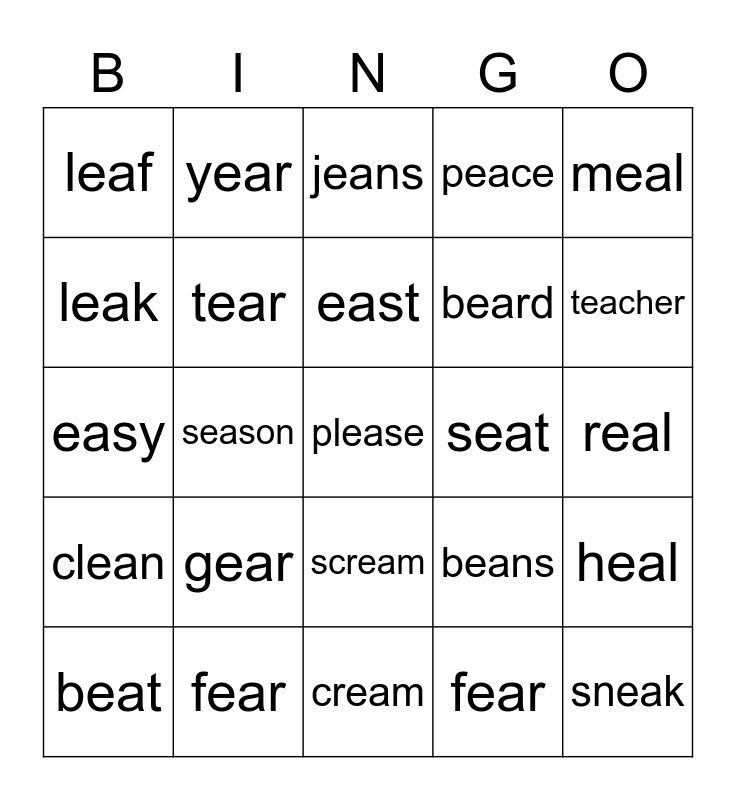 | B | I | N | G | O |
|---|---|---|---|---|
| leaf | year | jeans | peace | meal |
| leak | tear | east | beard | teacher |
| easy | season | please | seat | real |
| clean | gear | scream | beans | heal |
| beat | fear | cream | fear | sneak |